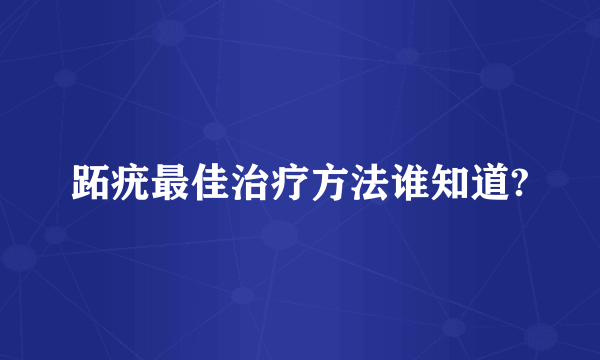 跖疣最佳治疗方法谁知道?